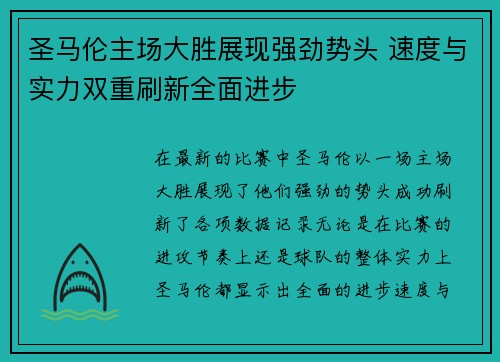 圣马伦主场大胜展现强劲势头 速度与实力双重刷新全面进步

在最新的比赛中圣马伦以一场主场大胜展现了他们强劲的势头成功刷新了各项数据记录无论是在比赛的进攻节奏上还是球队的整体实力上圣马伦都显示出全面的进步速度与